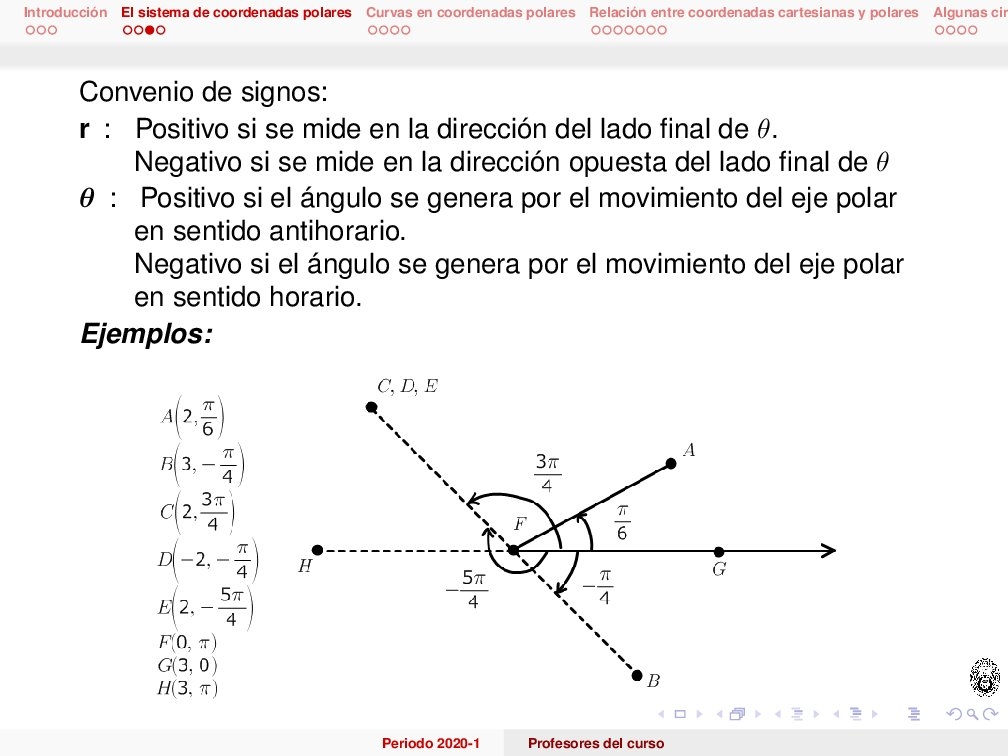 Introducción El sistema de coordenadas polares Curvas en coordenadas polares Relación entre coordenadas cartesianas y polares Algunas cir

Convenio de signos:

**r** : Positivo si se mide en la dirección del lado final de $\theta$.
Negativo si se mide en la dirección opuesta del lado final de $\theta$

$\theta$ : Positivo si el ángulo se genera por el movimiento del eje polar en sentido antihorario.
Negativo si el ángulo se genera por el movimiento del eje polar en sentido horario.

***Ejemplos:***

$A\left(2, \frac{\pi}{6}\right)$
$B\left(3, -\frac{\pi}{4}\right)$
$C\left(2, \frac{3\pi}{4}\right)$
$D\left(-2, -\frac{\pi}{4}\right)$
$E\left(2, -\frac{5\pi}{4}\right)$
$F(0, \pi)$
$G(3, 0)$
$H(3, \pi)$

$C, D, E$
$A$
$\frac{3\pi}{4}$
$F$
$\frac{\pi}{6}$
$H$
$G$
$-\frac{5\pi}{4}$
$-\frac{\pi}{4}$
$B$

Periodo 2020-1 Profesores del curso